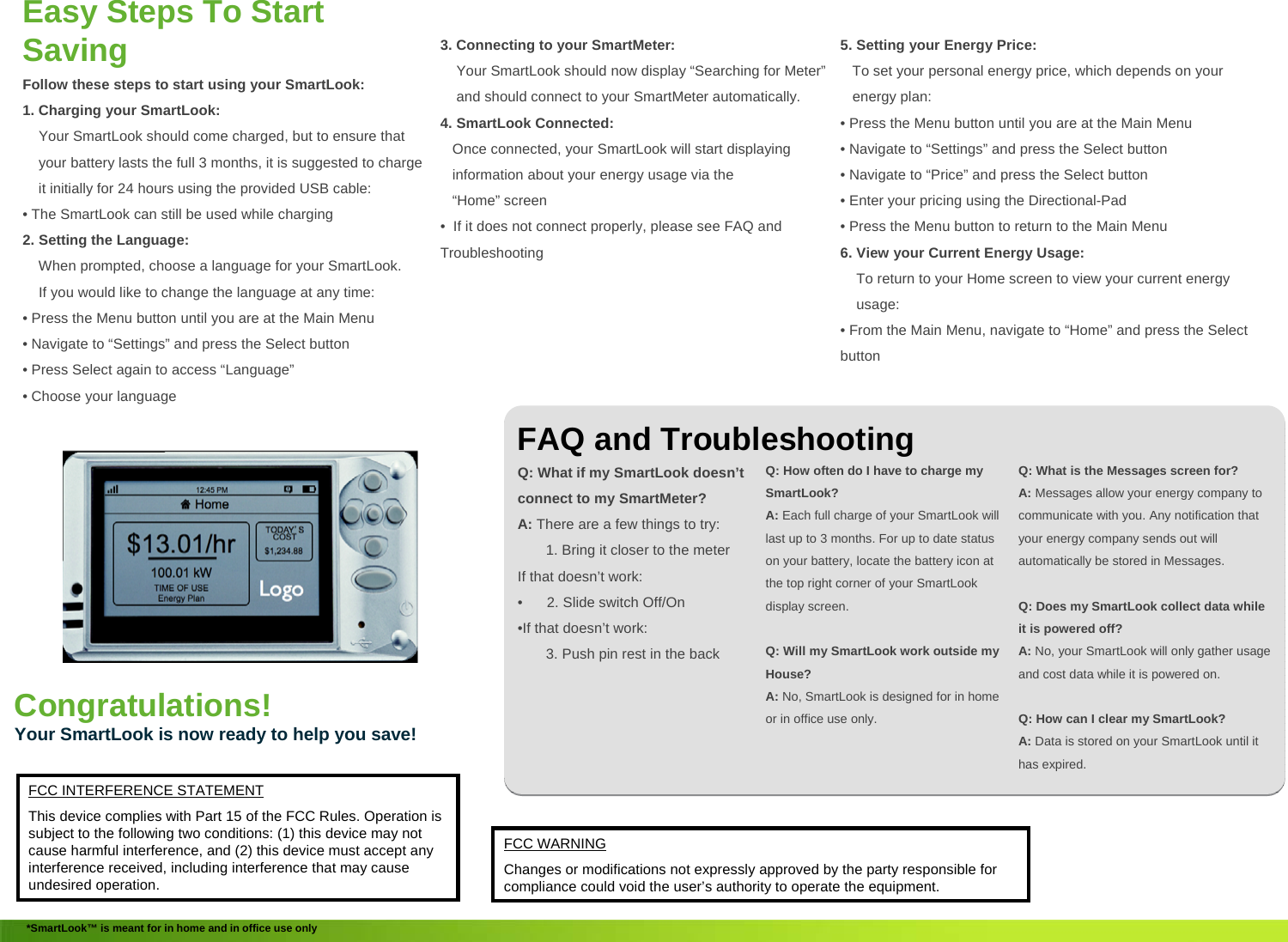 Easy Steps To Start Saving

Follow these steps to start using your SmartLook:

1. Charging your SmartLook:

Your SmartLook should come charged, but to ensure that your battery lasts the full 3 months, it is suggested to charge it initially for 24 hours using the provided USB cable:

• The SmartLook can still be used while charging

2. Setting the Language:

When prompted, choose a language for your SmartLook.

If you would like to change the language at any time:

• Press the Menu button until you are at the Main Menu

• Navigate to “Settings” and press the Select button

• Press Select again to access “Language”

• Choose your language

3. Connecting to your SmartMeter:

Your SmartLook should now display “Searching for Meter” and should connect to your SmartMeter automatically.

4. SmartLook Connected:

Once connected, your SmartLook will start displaying information about your energy usage via the “Home” screen

• If it does not connect properly, please see FAQ and Troubleshooting

5. Setting your Energy Price:

To set your personal energy price, which depends on your energy plan:

• Press the Menu button until you are at the Main Menu

• Navigate to “Settings” and press the Select button

• Navigate to “Price” and press the Select button

• Enter your pricing using the Directional-Pad

• Press the Menu button to return to the Main Menu

6. View your Current Energy Usage:

To return to your Home screen to view your current energy usage:

• From the Main Menu, navigate to “Home” and press the Select button

12:45 PM
Home
$13.01/hr
100.01 kW
TIME OF USE
Energy Plan
TODAY'S COST
$1,234.88
Logo

Congratulations!
Your SmartLook is now ready to help you save!

FAQ and Troubleshooting

Q: What if my SmartLook doesn’t connect to my SmartMeter?
A: There are a few things to try:
1. Bring it closer to the meter
If that doesn’t work:
• 2. Slide switch Off/On
•If that doesn’t work:
3. Push pin rest in the back

Q: How often do I have to charge my SmartLook?
A: Each full charge of your SmartLook will last up to 3 months. For up to date status on your battery, locate the battery icon at the top right corner of your SmartLook display screen.

Q: Will my SmartLook work outside my House?
A: No, SmartLook is designed for in home or in office use only.

Q: What is the Messages screen for?
A: Messages allow your energy company to communicate with you. Any notification that your energy company sends out will automatically be stored in Messages.

Q: Does my SmartLook collect data while it is powered off?
A: No, your SmartLook will only gather usage and cost data while it is powered on.

Q: How can I clear my SmartLook?
A: Data is stored on your SmartLook until it has expired.

FCC INTERFERENCE STATEMENT

This device complies with Part 15 of the FCC Rules. Operation is subject to the following two conditions: (1) this device may not cause harmful interference, and (2) this device must accept any interference received, including interference that may cause undesired operation.

FCC WARNING

Changes or modifications not expressly approved by the party responsible for compliance could void the user’s authority to operate the equipment.

*SmartLook™ is meant for in home and in office use only